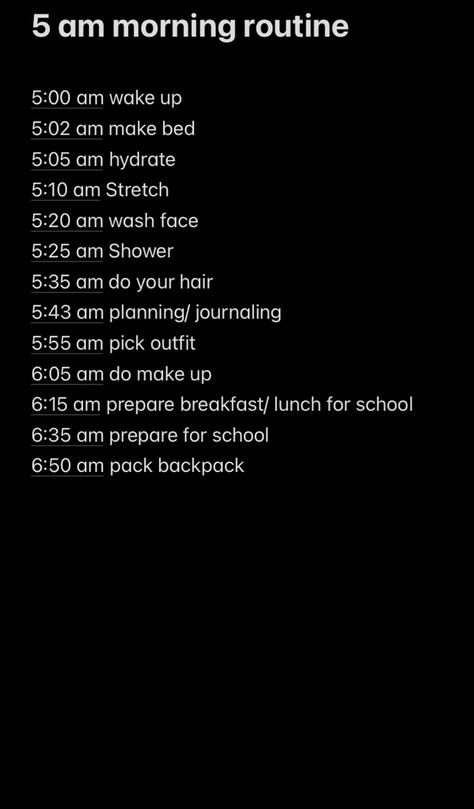 5 am morning routine

5:00 am wake up
5:02 am make bed
5:05 am hydrate
5:10 am Stretch
5:20 am wash face
5:25 am Shower
5:35 am do your hair
5:43 am planning/ journaling
5:55 am pick outfit
6:05 am do make up
6:15 am prepare breakfast/ lunch for school
6:35 am prepare for school
6:50 am pack backpack